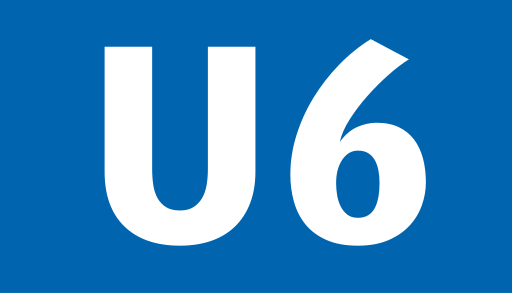 U6